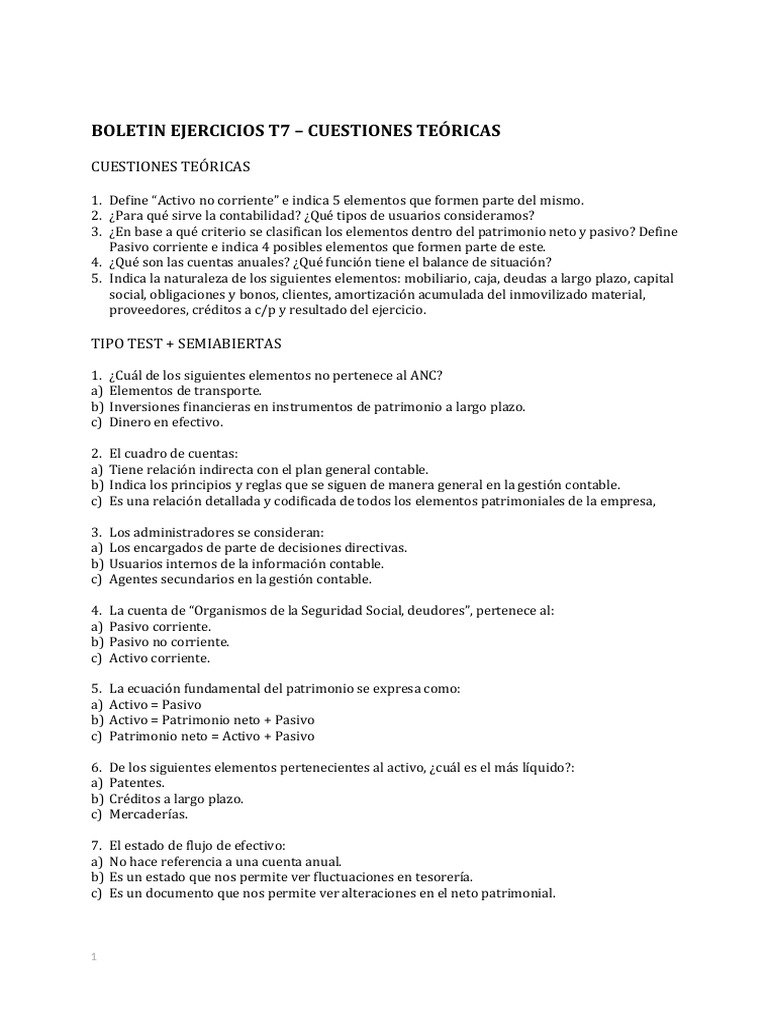 BOLETIN EJERCICIOS T7 – CUESTIONES TEÓRICAS

CUESTIONES TEÓRICAS

1. Define "Activo no corriente" e indica 5 elementos que formen parte del mismo.
2. ¿Para qué sirve la contabilidad? ¿Qué tipos de usuarios consideramos?
3. ¿En base a qué criterio se clasifican los elementos dentro del patrimonio neto y pasivo? Define Pasivo corriente e indica 4 posibles elementos que formen parte de este.
4. ¿Qué son las cuentas anuales? ¿Qué función tiene el balance de situación?
5. Indica la naturaleza de los siguientes elementos: mobiliario, caja, deudas a largo plazo, capital social, obligaciones y bonos, clientes, amortización acumulada del inmovilizado material, proveedores, créditos a c/p y resultado del ejercicio.

TIPO TEST + SEMIABIERTAS

1. ¿Cuál de los siguientes elementos no pertenece al ANC?
a) Elementos de transporte.
b) Inversiones financieras en instrumentos de patrimonio a largo plazo.
c) Dinero en efectivo.

2. El cuadro de cuentas:
a) Tiene relación indirecta con el plan general contable.
b) Indica los principios y reglas que se siguen de manera general en la gestión contable.
c) Es una relación detallada y codificada de todos los elementos patrimoniales de la empresa,

3. Los administradores se consideran:
a) Los encargados de parte de decisiones directivas.
b) Usuarios internos de la información contable.
c) Agentes secundarios en la gestión contable.

4. La cuenta de "Organismos de la Seguridad Social, deudores", pertenece al:
a) Pasivo corriente.
b) Pasivo no corriente.
c) Activo corriente.

5. La ecuación fundamental del patrimonio se expresa como:
a) Activo = Pasivo
b) Activo = Patrimonio neto + Pasivo
c) Patrimonio neto = Activo + Pasivo

6. De los siguientes elementos pertenecientes al activo, ¿cuál es el más líquido?:
a) Patentes.
b) Créditos a largo plazo.
c) Mercaderías.

7. El estado de flujo de efectivo:
a) No hace referencia a una cuenta anual.
b) Es un estado que nos permite ver fluctuaciones en tesorería.
c) Es un documento que nos permite ver alteraciones en el neto patrimonial.

1